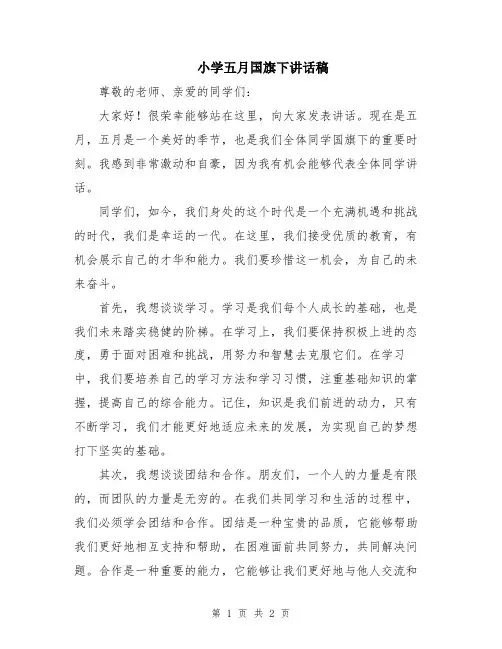 小学五月国旗下讲话稿

尊敬的老师、亲爱的同学们：

大家好！很荣幸能够站在这里，向大家发表讲话。现在是五月，五月是一个美好的季节，也是我们全体同学国旗下的重要时刻。我感到非常激动和自豪，因为我有机会能够代表全体同学讲话。

同学们，如今，我们身处的这个时代是一个充满机遇和挑战的时代，我们是幸运的一代。在这里，我们接受优质的教育，有机会展示自己的才华和能力。我们要珍惜这一机会，为自己的未来奋斗。

首先，我想谈谈学习。学习是我们每个人成长的基础，也是我们未来踏实稳健的阶梯。在学习上，我们要保持积极上进的态度，勇于面对困难和挑战，用努力和智慧去克服它们。在学习中，我们要培养自己的学习方法和学习习惯，注重基础知识的掌握，提高自己的综合能力。记住，知识是我们前进的动力，只有不断学习，我们才能更好地适应未来的发展，为实现自己的梦想打下坚实的基础。

其次，我想谈谈团结和合作。朋友们，一个人的力量是有限的，而团队的力量是无穷的。在我们共同学习和生活的过程中，我们必须学会团结和合作。团结是一种宝贵的品质，它能够帮助我们更好地相互支持和帮助，在困难面前共同努力，共同解决问题。合作是一种重要的能力，它能够让我们更好地与他人交流和

第 1 页 共 2 页